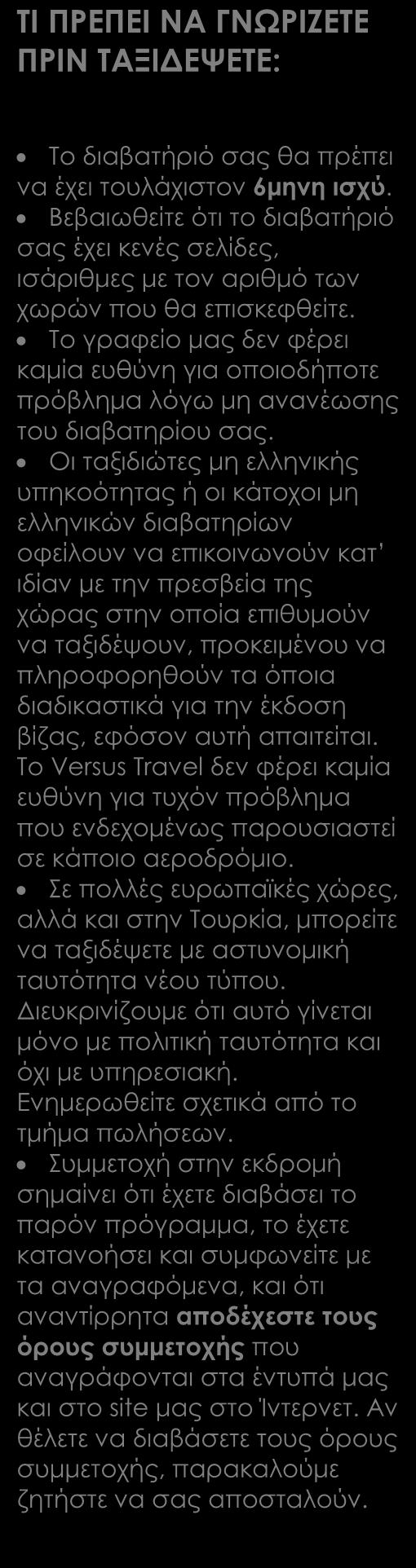 ΤΙ ΠΡΕΠΕΙ ΝΑ ΓΝΩΡΙΖΕΤΕ ΠΡΙΝ ΤΑΞΙΔΕΨΕΤΕ:

• Το διαβατήριό σας θα πρέπει να έχει τουλάχιστον 6μηνη ισχύ.
• Βεβαιωθείτε ότι το διαβατήριό σας έχει κενές σελίδες, ισάριθμες με τον αριθμό των χωρών που θα επισκεφθείτε.
• Το γραφείο μας δεν φέρει καμία ευθύνη για οποιοδήποτε πρόβλημα λόγω μη ανανέωσης του διαβατηρίου σας.
• Οι ταξιδιώτες μη ελληνικής υπηκοότητας ή οι κάτοχοι μη ελληνικών διαβατηρίων οφείλουν να επικοινωνούν κατ' ιδίαν με την πρεσβεία της χώρας στην οποία επιθυμούν να ταξιδέψουν, προκειμένου να πληροφορηθούν τα όποια διαδικαστικά για την έκδοση βίζας, εφόσον αυτή απαιτείται. Το Versus Travel δεν φέρει καμία ευθύνη για τυχόν πρόβλημα που ενδεχομένως παρουσιαστεί σε κάποιο αεροδρόμιο.
• Σε πολλές ευρωπαϊκές χώρες, αλλά και στην Τουρκία, μπορείτε να ταξιδέψετε με αστυνομική ταυτότητα νέου τύπου. Διευκρινίζουμε ότι αυτό γίνεται μόνο με πολιτική ταυτότητα και όχι με υπηρεσιακή. Ενημερωθείτε σχετικά από το τμήμα πωλήσεων.
• Συμμετοχή στην εκδρομή σημαίνει ότι έχετε διαβάσει το παρόν πρόγραμμα, το έχετε κατανοήσει και συμφωνείτε με τα αναγραφόμενα, και ότι αναντίρρητα αποδέχεστε τους όρους συμμετοχής που αναγράφονται στα έντυπά μας και στο site μας στο Ίντερνετ. Αν θέλετε να διαβάσετε τους όρους συμμετοχής, παρακαλούμε ζητήστε να σας αποσταλούν.